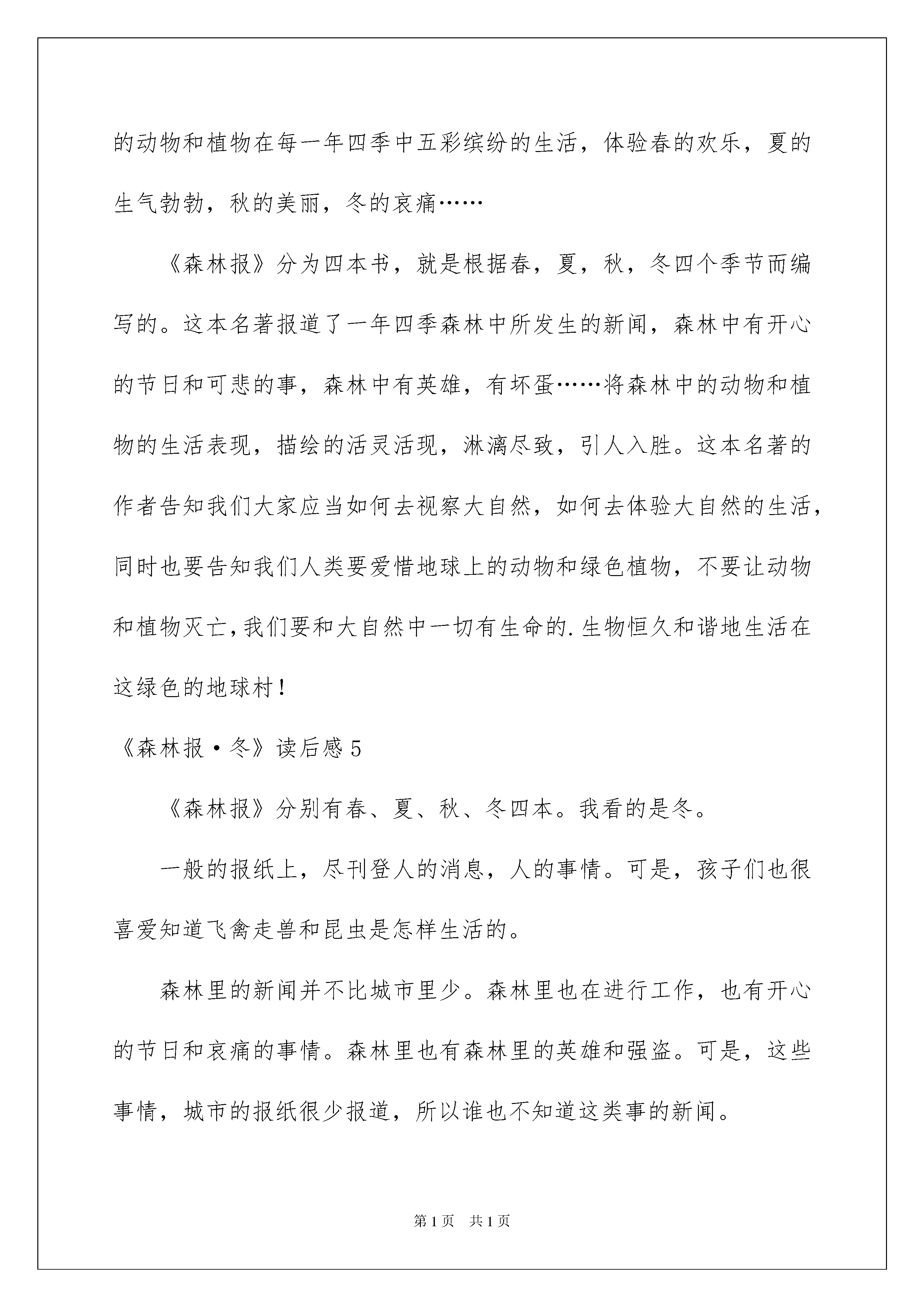 的动物和植物在每一年四季中五彩缤纷的生活，体验春的欢乐，夏的生气勃勃，秋的美丽，冬的哀痛……

《森林报》分为四本书，就是根据春，夏，秋，冬四个季节而编写的。这本名著报道了一年四季森林中所发生的新闻，森林中有开心的节日和可悲的事，森林中有英雄，有坏蛋……将森林中的动物和植物的生活表现，描绘的活灵活现，淋漓尽致，引人入胜。这本名著的作者告知我们大家应当如何去视察大自然，如何去体验大自然的生活，同时也要告知我们人类要爱惜地球上的动物和绿色植物，不要让动物和植物灭亡，我们要和大自然中一切有生命的.生物恒久和谐地生活在这绿色的地球村！

《森林报·冬》读后感5

《森林报》分别有春、夏、秋、冬四本。我看的是冬。

一般的报纸上，尽刊登人的消息，人的事情。可是，孩子们也很喜爱知道飞禽走兽和昆虫是怎样生活的。

森林里的新闻并不比城市里少。森林里也在进行工作，也有开心的节日和哀痛的事情。森林里也有森林里的英雄和强盗。可是，这些事情，城市的报纸很少报道，所以谁也不知道这类事的新闻。

第1页 共1页